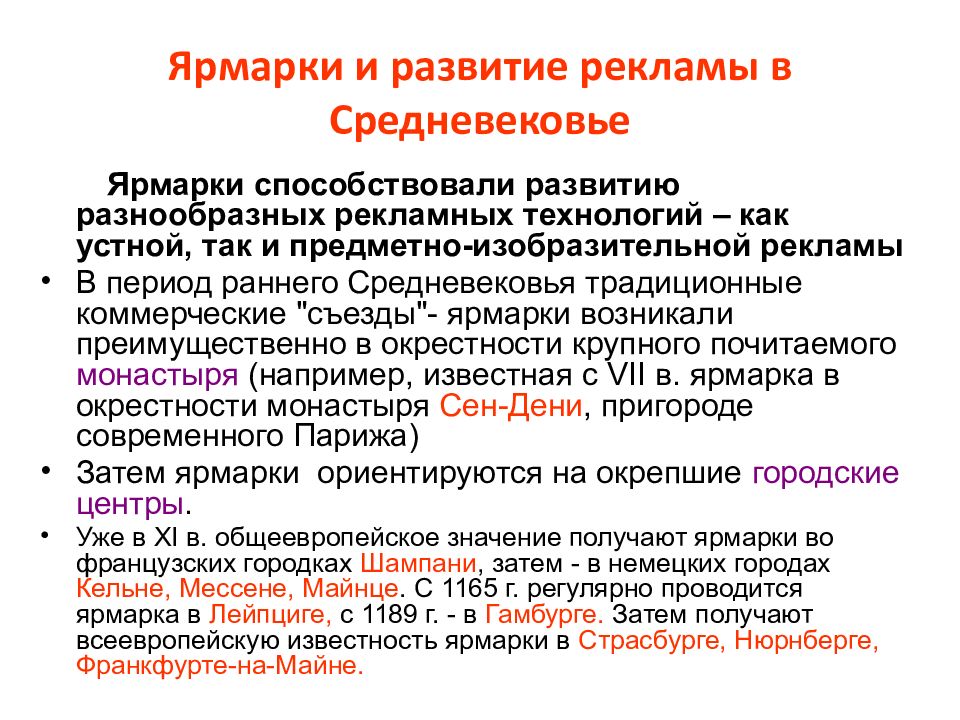 Ярмарки и развитие рекламы в Средневековье

Ярмарки способствовали развитию разнообразных рекламных технологий – как устной, так и предметно-изобразительной рекламы

• В период раннего Средневековья традиционные коммерческие "съезды"- ярмарки возникали преимущественно в окрестности крупного почитаемого монастыря (например, известная с VII в. ярмарка в окрестности монастыря Сен-Дени, пригороде современного Парижа)

• Затем ярмарки ориентируются на окрепшие городские центры.

• Уже в XI в. общеевропейское значение получают ярмарки во французских городках Шампани, затем - в немецких городах Кельне, Мессене, Майнце. С 1165 г. регулярно проводится ярмарка в Лейпциге, с 1189 г. - в Гамбурге. Затем получают всеевропейскую известность ярмарки в Страсбурге, Нюрнберге, Франкфурте-на-Майне.